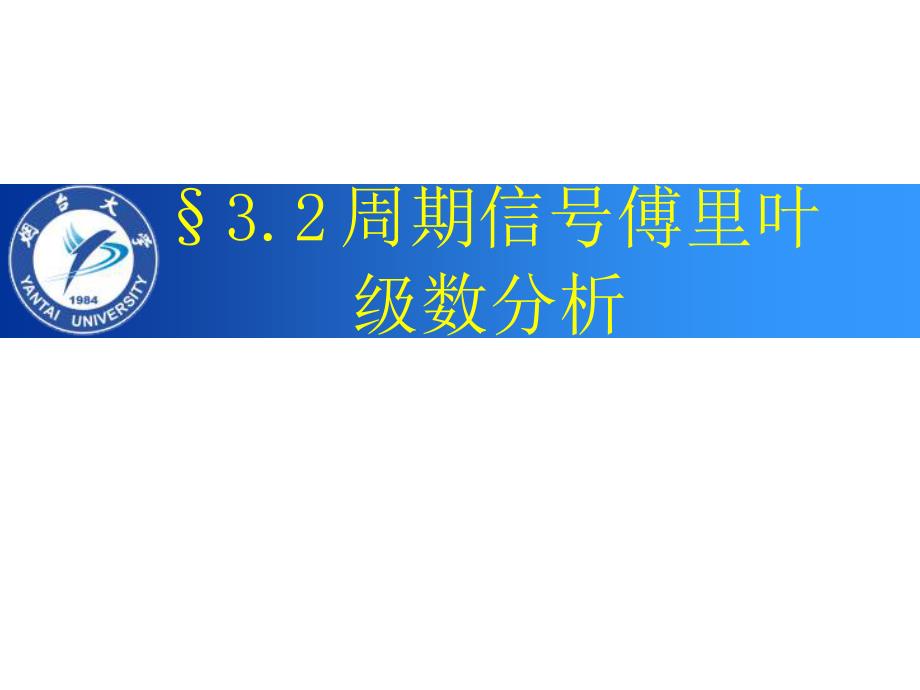 烟台大学
1984
YANTAI UNIVERSITY

§3.2周期信号傅里叶级数分析